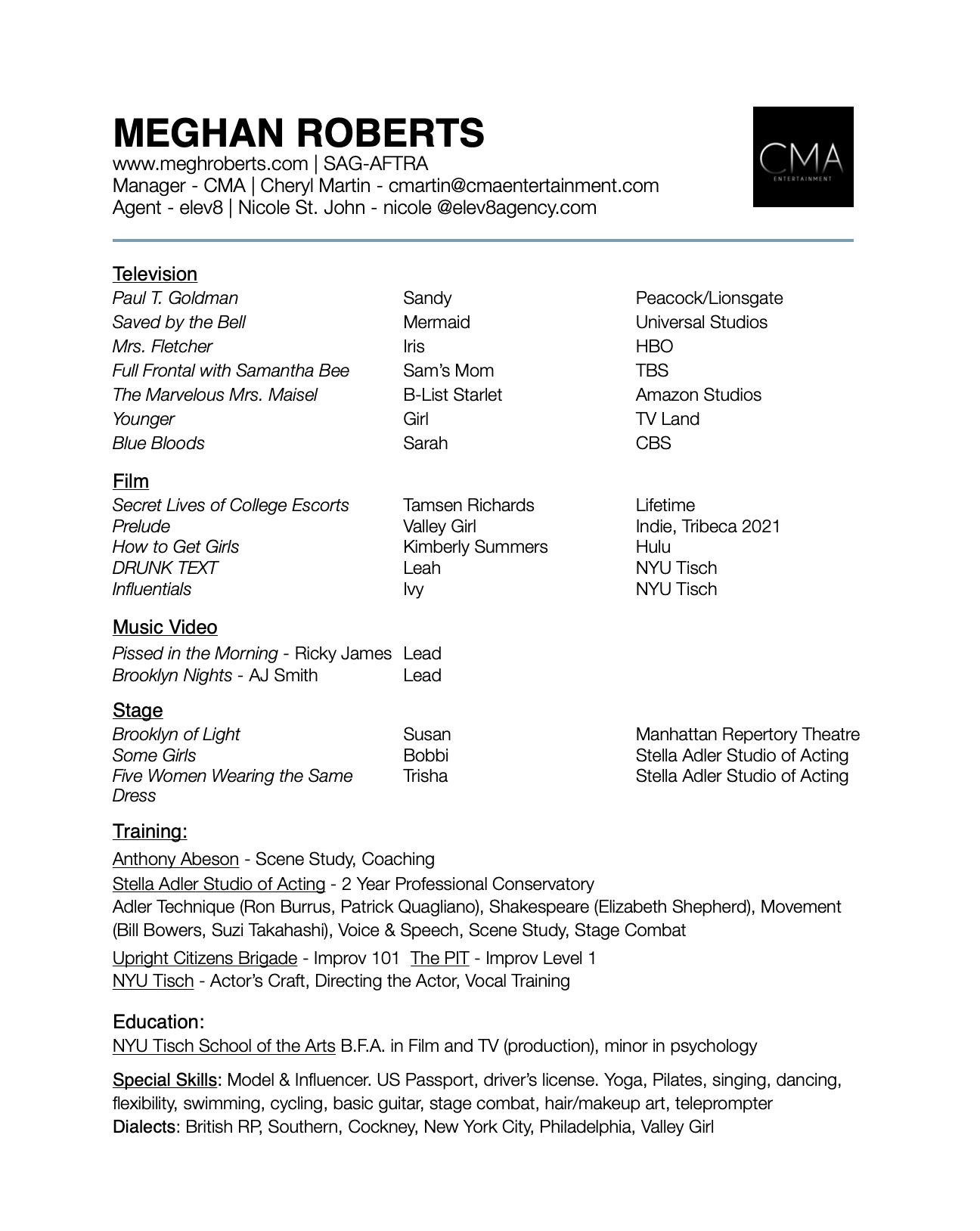 MEGHAN ROBERTS
www.meghroberts.com | SAG-AFTRA
Manager - CMA | Cheryl Martin - cmartin@cmaentertainment.com
Agent - elev8 | Nicole St. John - nicole @elev8agency.com

CMA
ENTERTAINMENT

Television

| | | |
|---|---|---|
| Paul T. Goldman | Sandy | Peacock/Lionsgate |
| Saved by the Bell | Mermaid | Universal Studios |
| Mrs. Fletcher | Iris | HBO |
| Full Frontal with Samantha Bee | Sam's Mom | TBS |
| The Marvelous Mrs. Maisel | B-List Starlet | Amazon Studios |
| Younger | Girl | TV Land |
| Blue Bloods | Sarah | CBS |

Film

| | | |
|---|---|---|
| Secret Lives of College Escorts | Tamsen Richards | Lifetime |
| Prelude | Valley Girl | Indie, Tribeca 2021 |
| How to Get Girls | Kimberly Summers | Hulu |
| DRUNK TEXT | Leah | NYU Tisch |
| Influentials | Ivy | NYU Tisch |

Music Video

| | |
|---|---|
| Pissed in the Morning - Ricky James | Lead |
| Brooklyn Nights - AJ Smith | Lead |

Stage

| | | |
|---|---|---|
| Brooklyn of Light | Susan | Manhattan Repertory Theatre |
| Some Girls | Bobbi | Stella Adler Studio of Acting |
| Five Women Wearing the Same Dress | Trisha | Stella Adler Studio of Acting |

Training:
Anthony Abeson - Scene Study, Coaching
Stella Adler Studio of Acting - 2 Year Professional Conservatory
Adler Technique (Ron Burrus, Patrick Quagliano), Shakespeare (Elizabeth Shepherd), Movement (Bill Bowers, Suzi Takahashi), Voice & Speech, Scene Study, Stage Combat
Upright Citizens Brigade - Improv 101 The PIT - Improv Level 1
NYU Tisch - Actor's Craft, Directing the Actor, Vocal Training

Education:
NYU Tisch School of the Arts B.F.A. in Film and TV (production), minor in psychology

Special Skills: Model & Influencer. US Passport, driver's license. Yoga, Pilates, singing, dancing, flexibility, swimming, cycling, basic guitar, stage combat, hair/makeup art, teleprompter
Dialects: British RP, Southern, Cockney, New York City, Philadelphia, Valley Girl